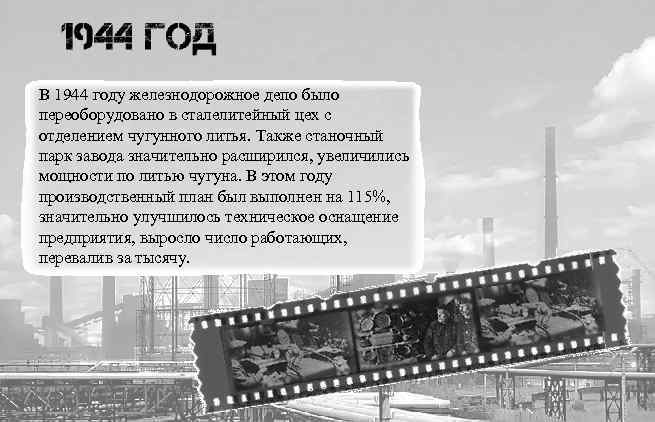 1944 ГОД

В 1944 году железнодорожное депо было переоборудовано в сталелитейный цех с отделением чугунного литья. Также станочный парк завода значительно расширился, увеличились мощности по литью чугуна. В этом году производственный план был выполнен на 115%, значительно улучшилось техническое оснащение предприятия, выросло число работающих, перевалив за тысячу.